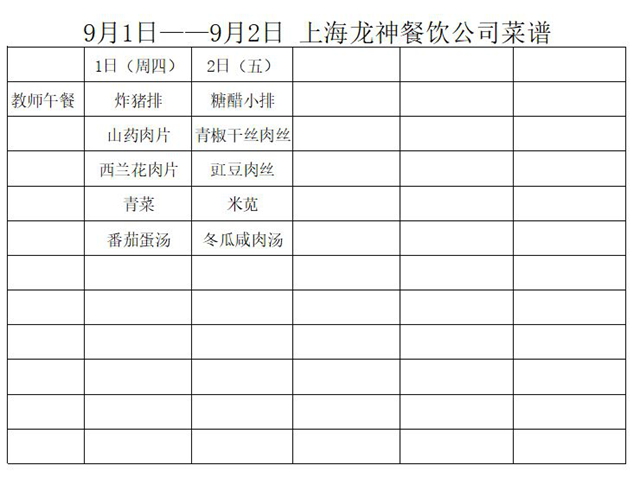 9月1日——9月2日 上海龙神餐饮公司菜谱

| | 1日（周四） | 2日（五） | | | |
|---|---|---|---|---|---|
| 教师午餐 | 炸猪排 | 糖醋小排 | | | |
| | 山药肉片 | 青椒干丝肉丝 | | | |
| | 西兰花肉片 | 豇豆肉丝 | | | |
| | 青菜 | 米苋 | | | |
| | 番茄蛋汤 | 冬瓜咸肉汤 | | | |
| | | | | | |
| | | | | | |
| | | | | | |
| | | | | | |
| | | | | | |
| | | | | | |